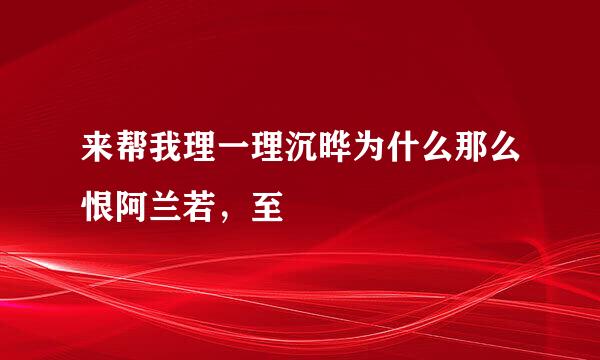 来帮我理一理沉晔为什么那么恨阿兰若，至